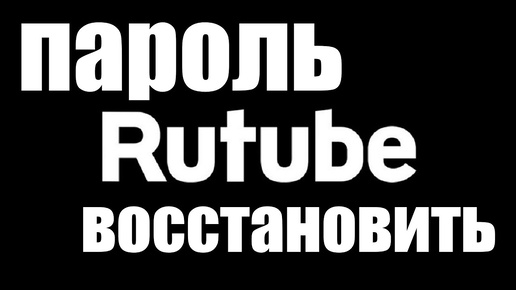 пароль
Rutube
восстановить